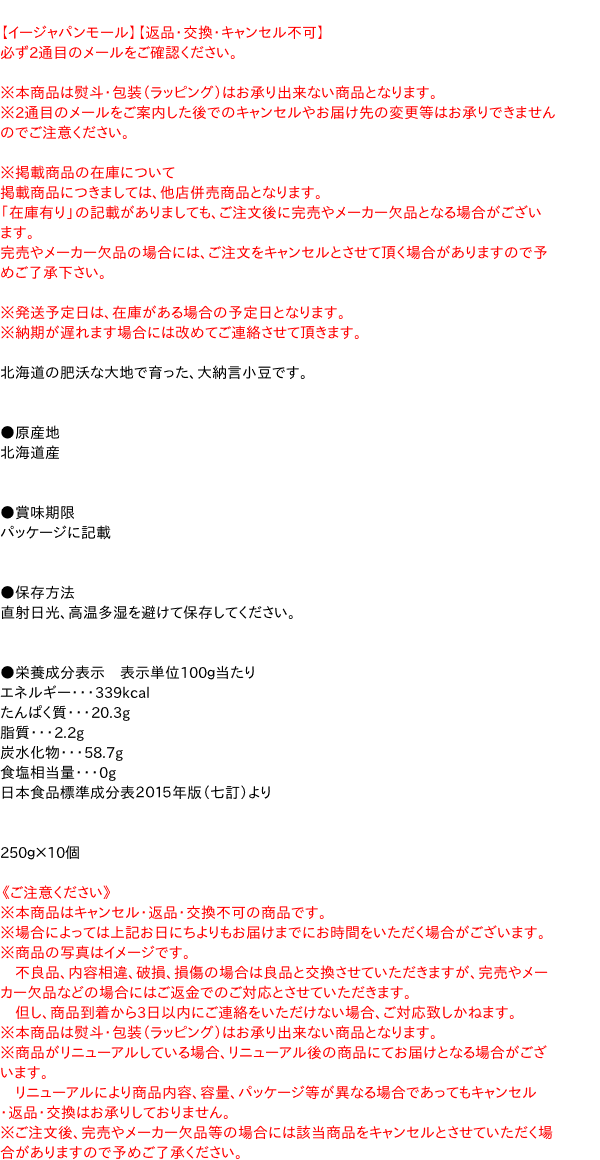 【イージャパンモール】【返品･交換･キャンセル不可】
必ず2通目のメールをご確認ください。

※本商品は熨斗・包装（ラッピング）はお承り出来ない商品となります。
※2通目のメールをご案内した後でのキャンセルやお届け先の変更等はお承りできませんのでご注意ください。

※掲載商品の在庫について
掲載商品につきましては、他店併売商品となります。
「在庫有り」の記載がありましても、ご注文後に完売やメーカー欠品となる場合がございます。
完売やメーカー欠品の場合には、ご注文をキャンセルとさせて頂く場合がありますので予めご了承下さい。

※発送予定日は、在庫がある場合の予定日となります。
※納期が遅れます場合には改めてご連絡させて頂きます。

北海道の肥沃な大地で育った、大納言小豆です。

●原産地
北海道産

●賞味期限
パッケージに記載

●保存方法
直射日光、高温多湿を避けて保存してください。

●栄養成分表示　表示単位100g当たり
エネルギー・・・339kcal
たんぱく質・・・20.3g
脂質・・・2.2g
炭水化物・・・58.7g
食塩相当量・・・0g
日本食品標準成分表2015年版（七訂）より

250g×10個

《ご注意ください》
※本商品はキャンセル・返品・交換不可の商品です。
※場合によっては上記お日にちよりもお届けまでにお時間をいただく場合がございます。
※商品の写真はイメージです。
不良品、内容相違、破損、損傷の場合は良品と交換させていただきますが、完売やメーカー欠品などの場合にはご返金でのご対応とさせていただきます。
但し、商品到着から3日以内にご連絡をいただけない場合、ご対応致しかねます。
※本商品は熨斗・包装（ラッピング）はお承り出来ない商品となります。
※商品がリニューアルしている場合、リニューアル後の商品にてお届けとなる場合がございます。
リニューアルにより商品内容、容量、パッケージ等が異なる場合であってもキャンセル・返品・交換はお承りしておりません。
※ご注文後、完売やメーカー欠品等の場合には該当商品をキャンセルとさせていただく場合がありますので予めご了承ください。